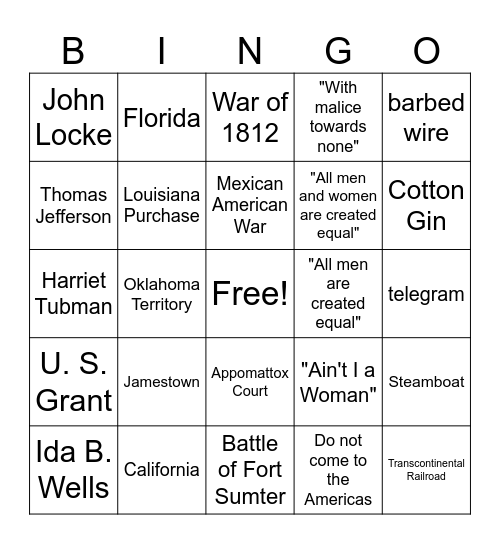 | B | I | N | G | O |
|---|---|---|---|---|
| John Locke | Florida | War of 1812 | "With malice towards none" | barbed wire |
| Thomas Jefferson | Louisiana Purchase | Mexican American War | "All men and women are created equal" | Cotton Gin |
| Harriet Tubman | Oklahoma Territory | Free! | "All men are created equal" | telegram |
| U. S. Grant | Jamestown | Appomattox Court | "Ain't I a Woman" | Steamboat |
| Ida B. Wells | California | Battle of Fort Sumter | Do not come to the Americas | Transcontinental Railroad |